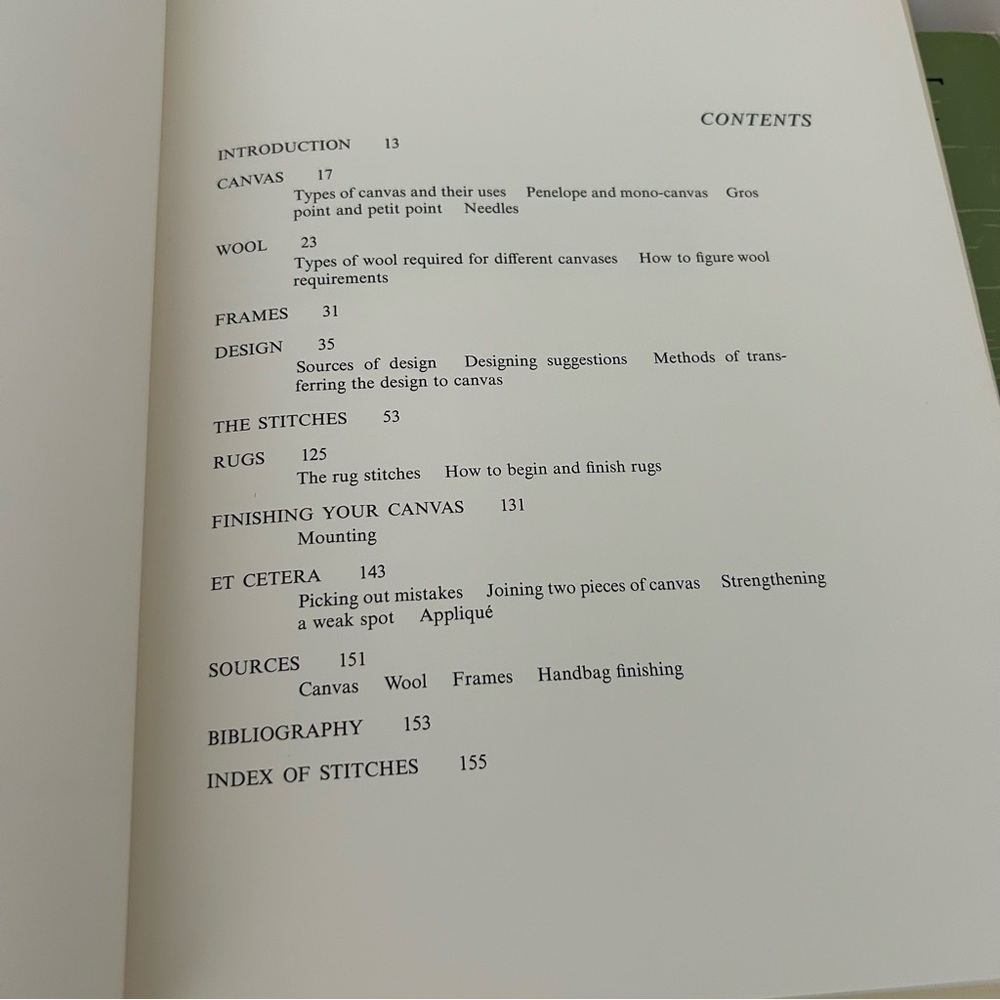 CONTENTS

INTRODUCTION 13

CANVAS 17
Types of canvas and their uses Penelope and mono-canvas Gros point and petit point Needles

WOOL 23
Types of wool required for different canvases How to figure wool requirements

FRAMES 31

DESIGN 35
Sources of design Designing suggestions Methods of transferring the design to canvas

THE STITCHES 53

RUGS 125
The rug stitches How to begin and finish rugs

FINISHING YOUR CANVAS 131
Mounting

ET CETERA 143
Picking out mistakes Joining two pieces of canvas Strengthening a weak spot Appliqué

SOURCES 151
Canvas Wool Frames Handbag finishing

BIBLIOGRAPHY 153

INDEX OF STITCHES 155